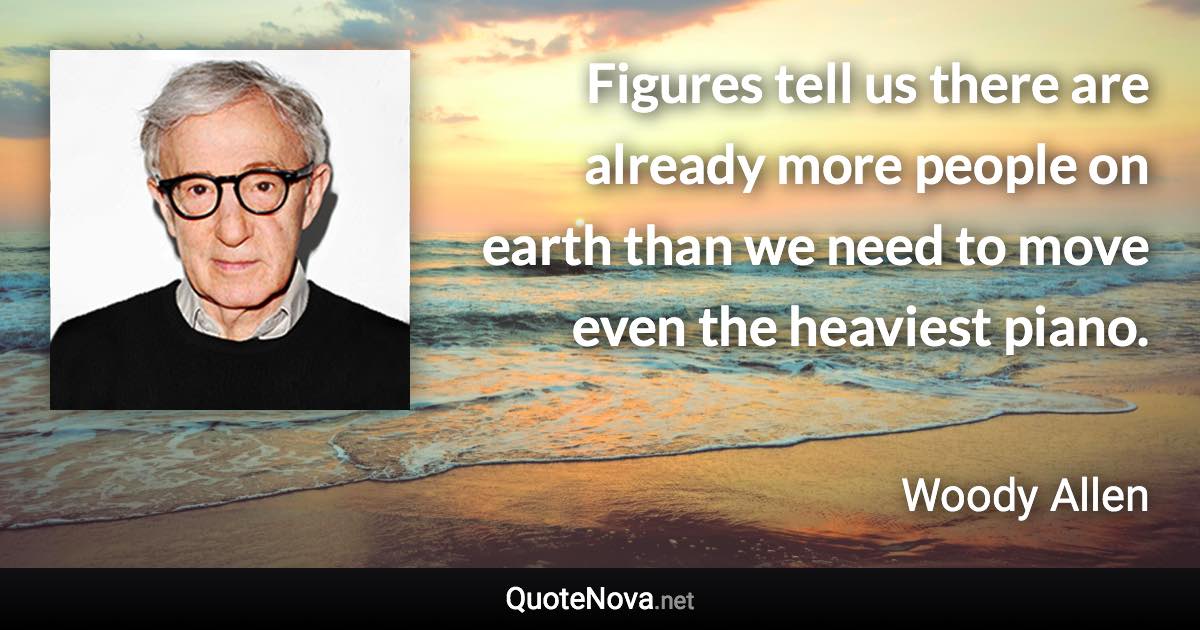 Figures tell us there are already more people on earth than we need to move even the heaviest piano.

Woody Allen

QuoteNova.net